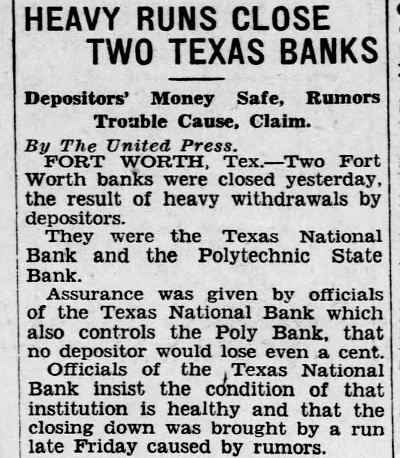 HEAVY RUNS CLOSE TWO TEXAS BANKS

Depositors' Money Safe, Rumors Trouble Cause, Claim.

By The United Press.

FORT WORTH, Tex.—Two Fort Worth banks were closed yesterday, the result of heavy withdrawals by depositors.

They were the Texas National Bank and the Polytechnic State Bank.

Assurance was given by officials of the Texas National Bank which also controls the Poly Bank, that no depositor would lose even a cent.

Officials of the Texas National Bank insist the condition of that institution is healthy and that the closing down was brought by a run late Friday caused by rumors.